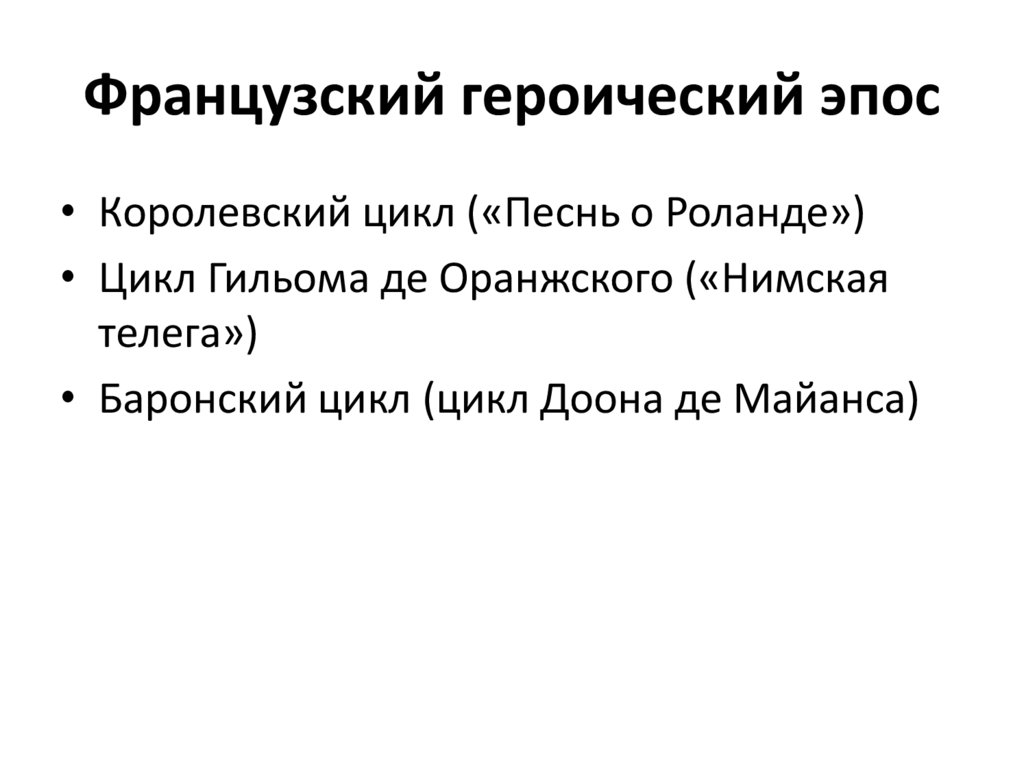 Французский героический эпос

• Королевский цикл («Песнь о Роланде»)
• Цикл Гильома де Оранжского («Нимская телега»)
• Баронский цикл (цикл Доона де Майанса)